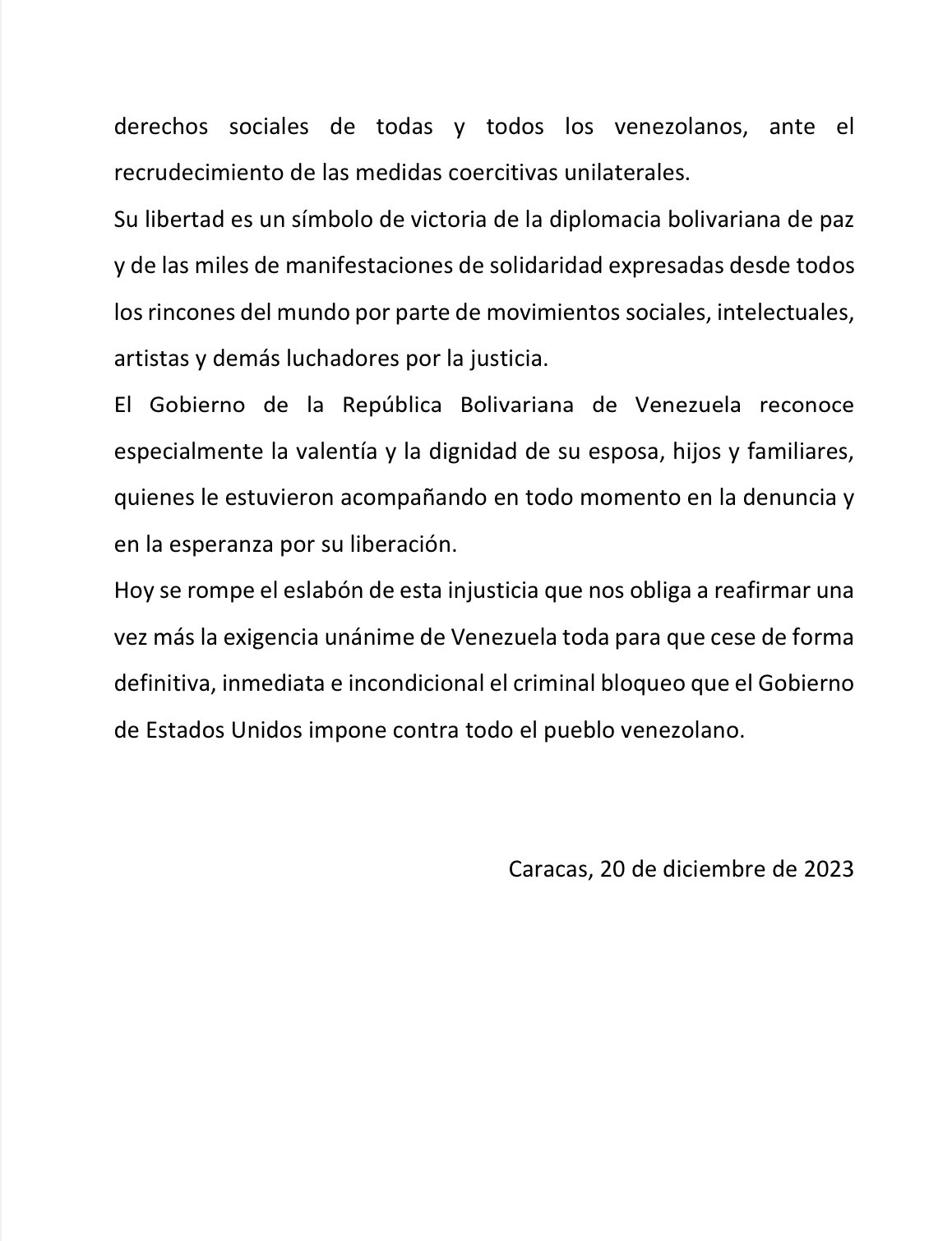 derechos sociales de todas y todos los venezolanos, ante el recrudecimiento de las medidas coercitivas unilaterales.

Su libertad es un símbolo de victoria de la diplomacia bolivariana de paz y de las miles de manifestaciones de solidaridad expresadas desde todos los rincones del mundo por parte de movimientos sociales, intelectuales, artistas y demás luchadores por la justicia.

El Gobierno de la República Bolivariana de Venezuela reconoce especialmente la valentía y la dignidad de su esposa, hijos y familiares, quienes le estuvieron acompañando en todo momento en la denuncia y en la esperanza por su liberación.

Hoy se rompe el eslabón de esta injusticia que nos obliga a reafirmar una vez más la exigencia unánime de Venezuela toda para que cese de forma definitiva, inmediata e incondicional el criminal bloqueo que el Gobierno de Estados Unidos impone contra todo el pueblo venezolano.

Caracas, 20 de diciembre de 2023